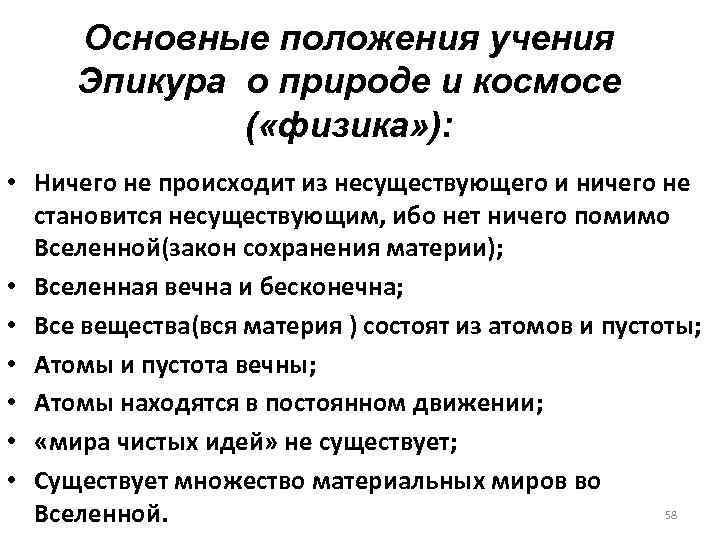 Основные положения учения Эпикура о природе и космосе («физика»):

• Ничего не происходит из несуществующего и ничего не становится несуществующим, ибо нет ничего помимо Вселенной(закон сохранения материи);
• Вселенная вечна и бесконечна;
• Все вещества(вся материя ) состоят из атомов и пустоты;
• Атомы и пустота вечны;
• Атомы находятся в постоянном движении;
• «мира чистых идей» не существует;
• Существует множество материальных миров во Вселенной.

58